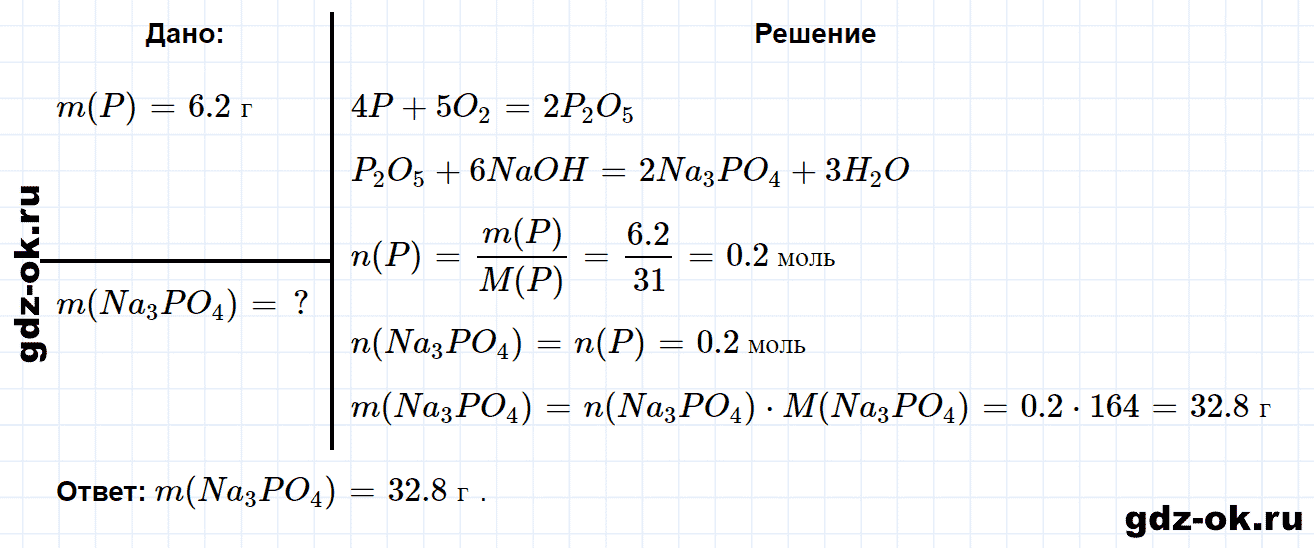 Дано:

$m(P) = 6.2$ г

$m(Na_3PO_4) = ?$

Решение

$4P + 5O_2 = 2P_2O_5$

$P_2O_5 + 6NaOH = 2Na_3PO_4 + 3H_2O$

$n(P) = \frac{m(P)}{M(P)} = \frac{6.2}{31} = 0.2$ моль

$n(Na_3PO_4) = n(P) = 0.2$ моль

$m(Na_3PO_4) = n(Na_3PO_4) \cdot M(Na_3PO_4) = 0.2 \cdot 164 = 32.8$ г

Ответ: $m(Na_3PO_4) = 32.8$ г .

gdz-ok.ru